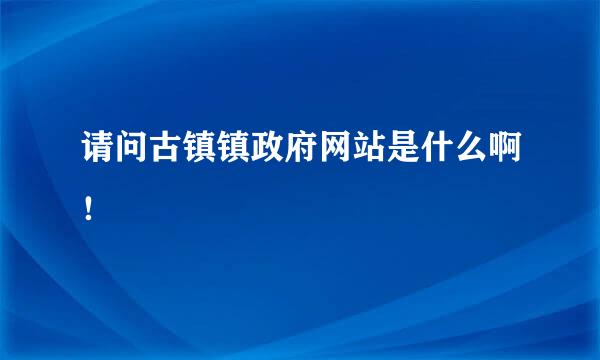 请问古镇镇政府网站是什么啊！